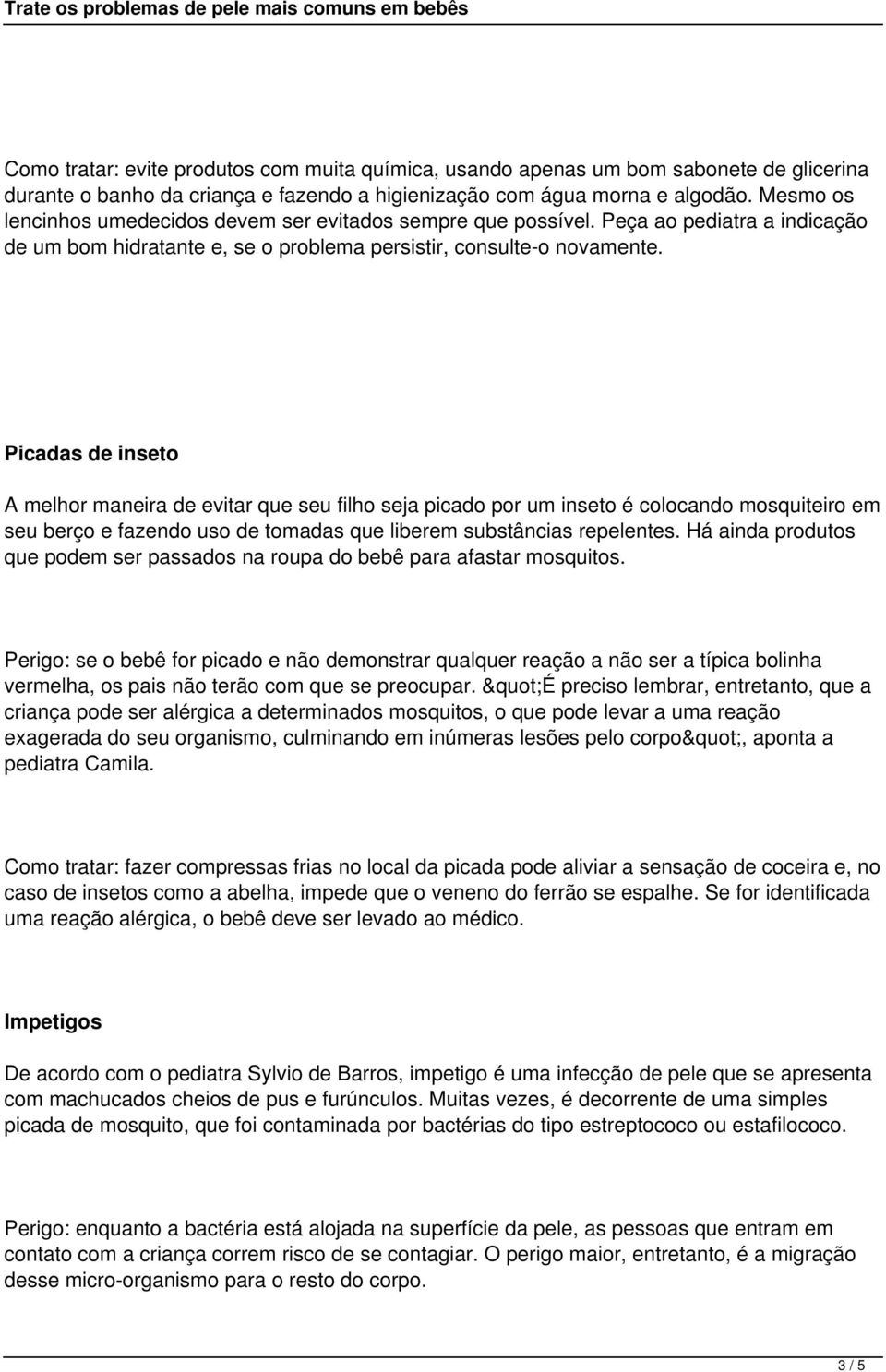 Trate os problemas de pele mais comuns em bebês

Como tratar: evite produtos com muita química, usando apenas um bom sabonete de glicerina durante o banho da criança e fazendo a higienização com água morna e algodão. Mesmo os lencinhos umedecidos devem ser evitados sempre que possível. Peça ao pediatra a indicação de um bom hidratante e, se o problema persistir, consulte-o novamente.

Picadas de inseto

A melhor maneira de evitar que seu filho seja picado por um inseto é colocando mosquiteiro em seu berço e fazendo uso de tomadas que liberem substâncias repelentes. Há ainda produtos que podem ser passados na roupa do bebê para afastar mosquitos.

Perigo: se o bebê for picado e não demonstrar qualquer reação a não ser a típica bolinha vermelha, os pais não terão com que se preocupar. &quot;É preciso lembrar, entretanto, que a criança pode ser alérgica a determinados mosquitos, o que pode levar a uma reação exagerada do seu organismo, culminando em inúmeras lesões pelo corpo&quot;, aponta a pediatra Camila.

Como tratar: fazer compressas frias no local da picada pode aliviar a sensação de coceira e, no caso de insetos como a abelha, impede que o veneno do ferrão se espalhe. Se for identificada uma reação alérgica, o bebê deve ser levado ao médico.

Impetigos

De acordo com o pediatra Sylvio de Barros, impetigo é uma infecção de pele que se apresenta com machucados cheios de pus e furúnculos. Muitas vezes, é decorrente de uma simples picada de mosquito, que foi contaminada por bactérias do tipo estreptococo ou estafilococo.

Perigo: enquanto a bactéria está alojada na superfície da pele, as pessoas que entram em contato com a criança correm risco de se contagiar. O perigo maior, entretanto, é a migração desse micro-organismo para o resto do corpo.

3 / 5